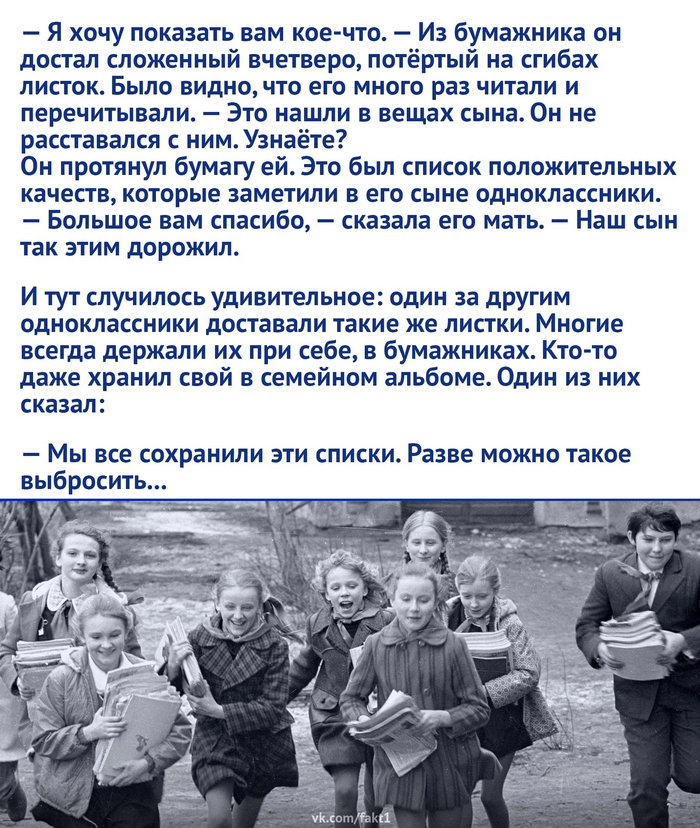 — Я хочу показать вам кое-что. — Из бумажника он достал сложенный вчетверо, потёртый на сгибах листок. Было видно, что его много раз читали и перечитывали. — Это нашли в вещах сына. Он не расставался с ним. Узнаёте?
Он протянул бумагу ей. Это был список положительных качеств, которые заметили в его сыне одноклассники.
— Большое вам спасибо, — сказала его мать. — Наш сын так этим дорожил.

И тут случилось удивительное: один за другим одноклассники доставали такие же листки. Многие всегда держали их при себе, в бумажниках. Кто-то даже хранил свой в семейном альбоме. Один из них сказал:

— Мы все сохранили эти списки. Разве можно такое выбросить...

vk.com/fakt1